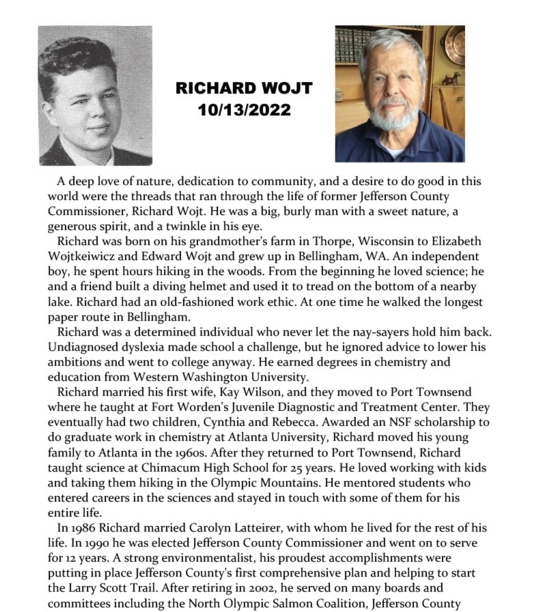 RICHARD WOJT
10/13/2022

A deep love of nature, dedication to community, and a desire to do good in this world were the threads that ran through the life of former Jefferson County Commissioner, Richard Wojt. He was a big, burly man with a sweet nature, a generous spirit, and a twinkle in his eye.

Richard was born on his grandmother's farm in Thorpe, Wisconsin to Elizabeth Wojtkeiwicz and Edward Wojt and grew up in Bellingham, WA. An independent boy, he spent hours hiking in the woods. From the beginning he loved science; he and a friend built a diving helmet and used it to tread on the bottom of a nearby lake. Richard had an old-fashioned work ethic. At one time he walked the longest paper route in Bellingham.

Richard was a determined individual who never let the nay-sayers hold him back. Undiagnosed dyslexia made school a challenge, but he ignored advice to lower his ambitions and went to college anyway. He earned degrees in chemistry and education from Western Washington University.

Richard married his first wife, Kay Wilson, and they moved to Port Townsend where he taught at Fort Worden's Juvenile Diagnostic and Treatment Center. They eventually had two children, Cynthia and Rebecca. Awarded an NSF scholarship to do graduate work in chemistry at Atlanta University, Richard moved his young family to Atlanta in the 1960s. After they returned to Port Townsend, Richard taught science at Chimacum High School for 25 years. He loved working with kids and taking them hiking in the Olympic Mountains. He mentored students who entered careers in the sciences and stayed in touch with some of them for his entire life.

In 1986 Richard married Carolyn Latteirer, with whom he lived for the rest of his life. In 1990 he was elected Jefferson County Commissioner and went on to serve for 12 years. A strong environmentalist, his proudest accomplishments were putting in place Jefferson County's first comprehensive plan and helping to start the Larry Scott Trail. After retiring in 2002, he served on many boards and committees including the North Olympic Salmon Coalition, Jefferson County